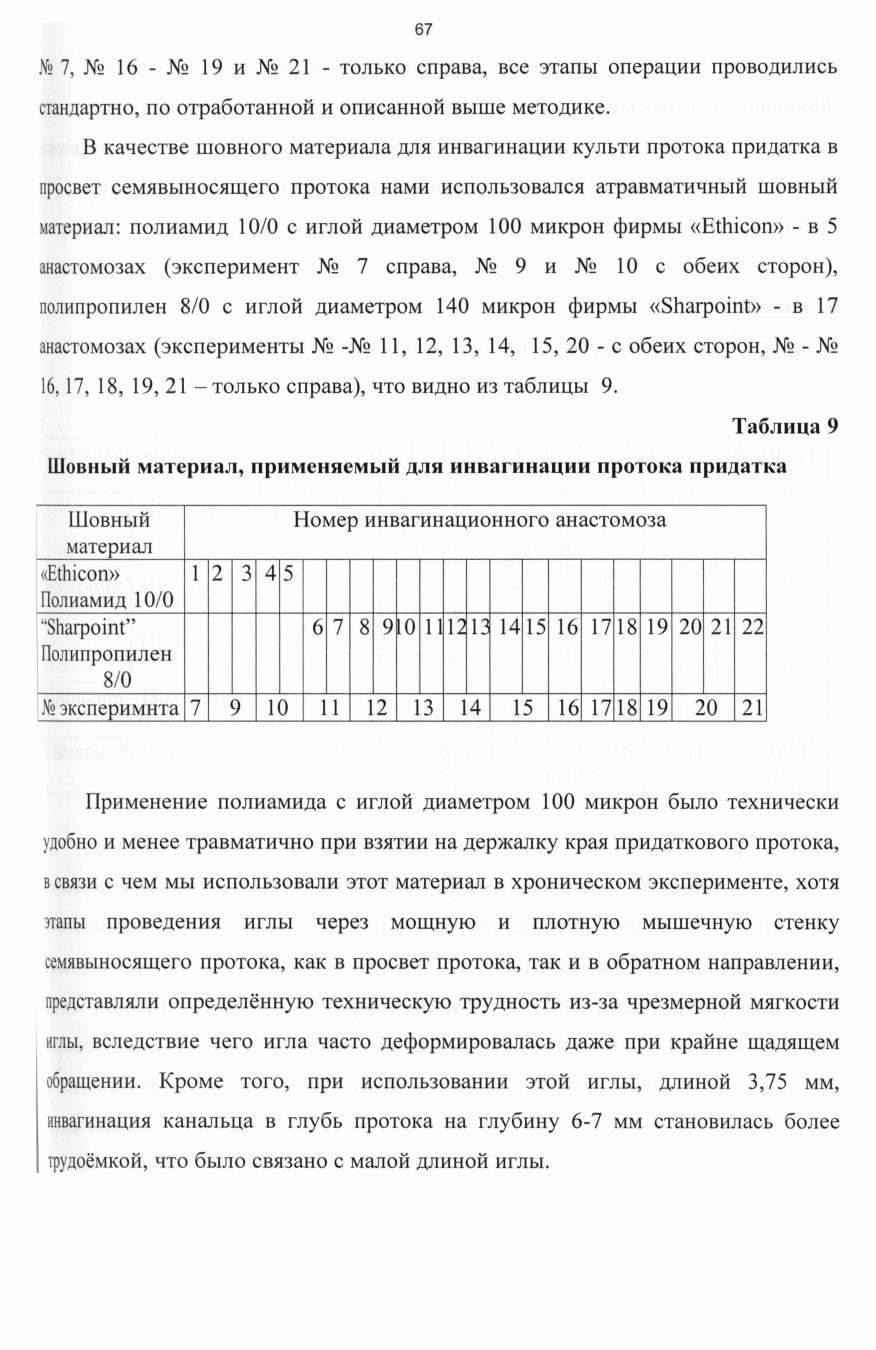 67

№ 7, № 16 - № 19 и № 21 - только справа, все этапы операции проводились стандартно, по отработанной и описанной выше методике.

В качестве шовного материала для инвагинации культи протока придатка в просвет семявыносящего протока нами использовался атравматичный шовный материал: полиамид 10/0 с иглой диаметром 100 микрон фирмы «Ethicon» - в 5 анастомозах (эксперимент № 7 справа, № 9 и № 10 с обеих сторон), полипропилен 8/0 с иглой диаметром 140 микрон фирмы «Sharpoint» - в 17 анастомозах (эксперименты № -№ 11, 12, 13, 14, 15, 20 - с обеих сторон, № - № 16, 17, 18, 19, 21 – только справа), что видно из таблицы 9.

Таблица 9

Шовный материал, применяемый для инвагинации протока придатка

| Шовный материал | Номер инвагинационного анастомоза | | | | | | | | | | | | | | | | | | | | | |
|---|---|---|---|---|---|---|---|---|---|---|---|---|---|---|---|---|---|---|---|---|---|---|
| «Ethicon» Полиамид 10/0 | 1 | 2 | 3 | 4 | 5 | | | | | | | | | | | | | | | | | |
| "Sharpoint" Полипропилен 8/0 | | | | | | 6 | 7 | 8 | 9 | 10 | 11 | 12 | 13 | 14 | 15 | 16 | 17 | 18 | 19 | 20 | 21 | 22 |
| № эксперимнта | 7 | 9 | | 10 | | 11 | | 12 | | 13 | | 14 | | 15 | | 16 | 17 | 18 | 19 | 20 | | 21 |

Применение полиамида с иглой диаметром 100 микрон было технически удобно и менее травматично при взятии на держалку края придаткового протока, в связи с чем мы использовали этот материал в хроническом эксперименте, хотя этапы проведения иглы через мощную и плотную мышечную стенку семявыносящего протока, как в просвет протока, так и в обратном направлении, представляли определённую техническую трудность из-за чрезмерной мягкости иглы, вследствие чего игла часто деформировалась даже при крайне щадящем обращении. Кроме того, при использовании этой иглы, длиной 3,75 мм, инвагинация канальца в глубь протока на глубину 6-7 мм становилась более трудоёмкой, что было связано с малой длиной иглы.